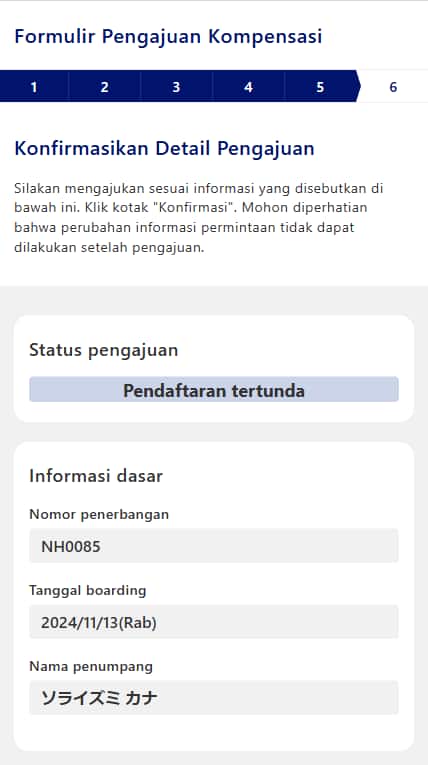 Formulir Pengajuan Kompensasi

1 2 3 4 5 6

Konfirmasikan Detail Pengajuan

Silakan mengajukan sesuai informasi yang disebutkan di bawah ini. Klik kotak "Konfirmasi". Mohon diperhatian bahwa perubahan informasi permintaan tidak dapat dilakukan setelah pengajuan.

Status pengajuan

Pendaftaran tertunda

Informasi dasar

Nomor penerbangan

NH0085

Tanggal boarding

2024/11/13(Rab)

Nama penumpang

ソライズミ カナ